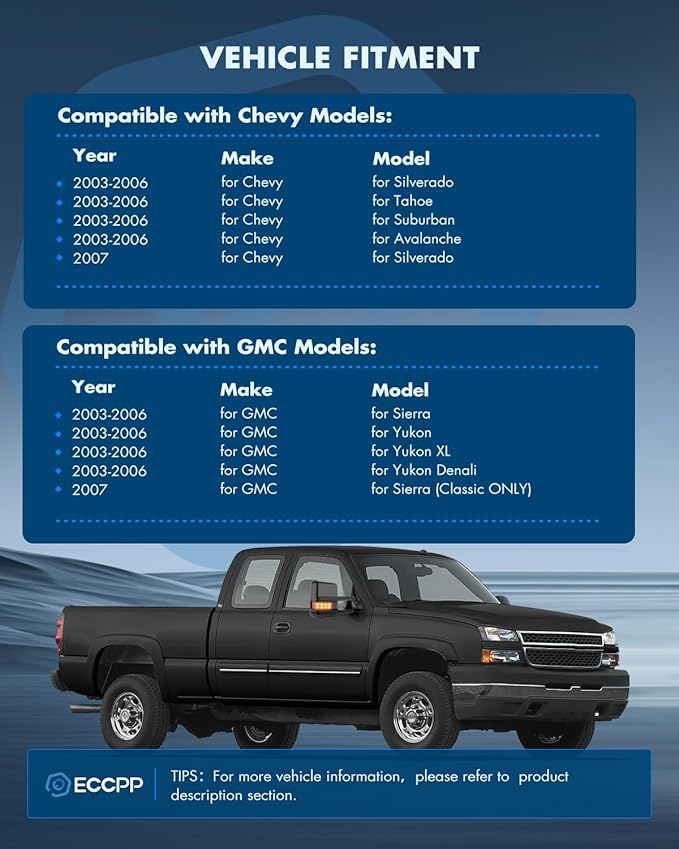 VEHICLE FITMENT

Compatible with Chevy Models:

| Year | Make | Model |
|---|---|---|
| 2003-2006 | for Chevy | for Silverado |
| 2003-2006 | for Chevy | for Tahoe |
| 2003-2006 | for Chevy | for Suburban |
| 2003-2006 | for Chevy | for Avalanche |
| 2007 | for Chevy | for Silverado |

Compatible with GMC Models:

| Year | Make | Model |
|---|---|---|
| 2003-2006 | for GMC | for Sierra |
| 2003-2006 | for GMC | for Yukon |
| 2003-2006 | for GMC | for Yukon XL |
| 2003-2006 | for GMC | for Yukon Denali |
| 2007 | for GMC | for Sierra (Classic ONLY) |

ECCPP

TIPS: For more vehicle information, please refer to product description section.